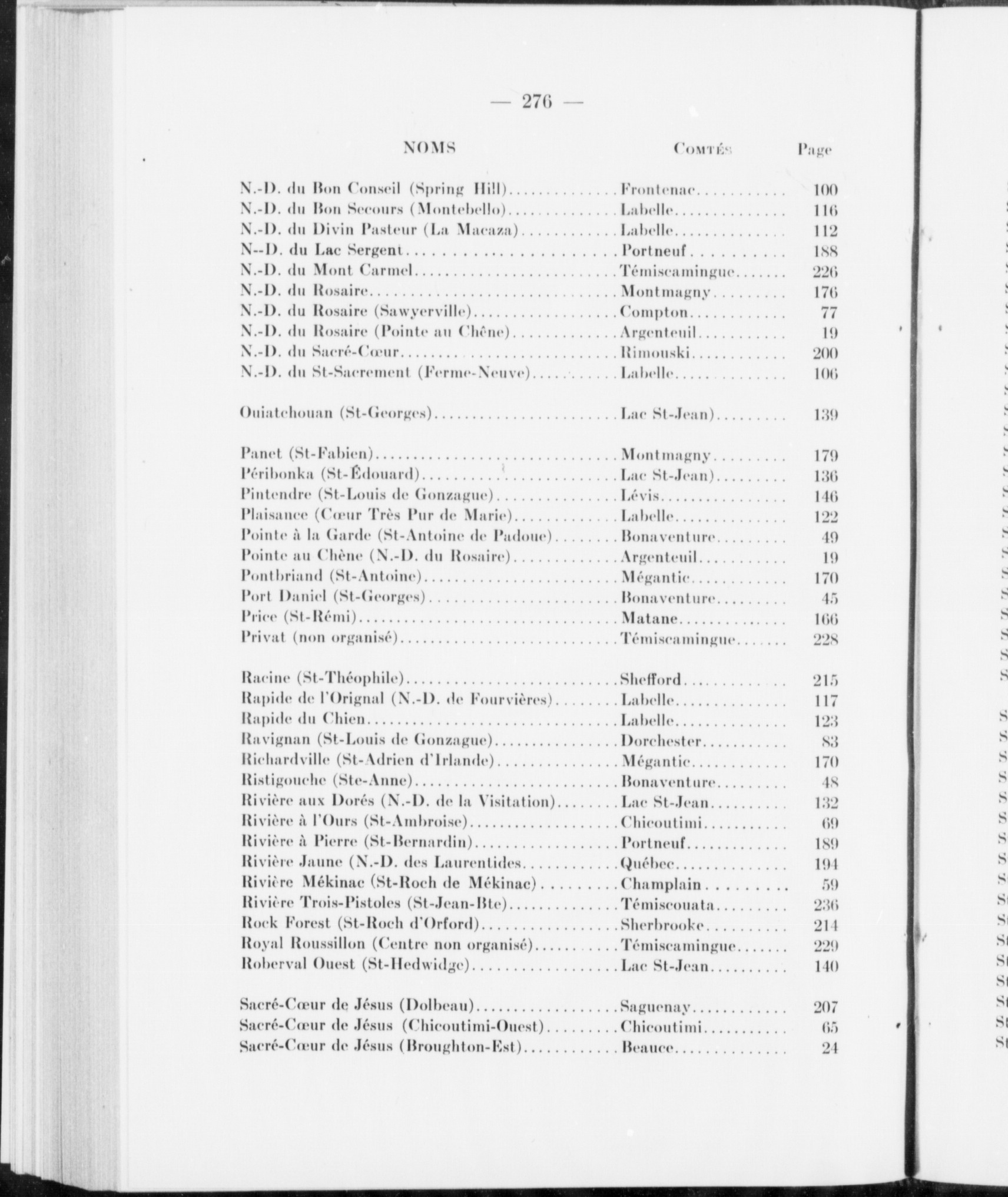 — 276 —

| NOMS | COMTÉS | Page |
|---|---|---|
| N.-D. du Bon Conseil (Spring Hill) | Frontenac | 100 |
| N.-D. du Bon Secours (Montebello) | Labelle | 116 |
| N.-D. du Divin Pasteur (La Macaza) | Labelle | 112 |
| N--D. du Lac Sergent | Portneuf | 188 |
| N.-D. du Mont Carmel | Témiscamingue | 226 |
| N.-D. du Rosaire | Montmagny | 176 |
| N.-D. du Rosaire (Sawyerville) | Compton | 77 |
| N.-D. du Rosaire (Pointe au Chêne) | Argenteuil | 19 |
| N.-D. du Sacré-Cœur | Rimouski | 200 |
| N.-D. du St-Sacrement (Ferme-Neuve) | Labelle | 106 |
| Ouiatchouan (St-Georges) | Lac St-Jean) | 139 |
| Panet (St-Fabien) | Montmagny | 179 |
| Péribonka (St-Édouard) | Lac St-Jean) | 136 |
| Pintendre (St-Louis de Gonzague) | Lévis | 146 |
| Plaisance (Cœur Très Pur de Marie) | Labelle | 122 |
| Pointe à la Garde (St-Antoine de Padoue) | Bonaventure | 49 |
| Pointe au Chêne (N.-D. du Rosaire) | Argenteuil | 19 |
| Pontbriand (St-Antoine) | Mégantic | 170 |
| Port Daniel (St-Georges) | Bonaventure | 45 |
| Price (St-Rémi) | Matane | 166 |
| Privat (non organisé) | Témiscamingue | 228 |
| Racine (St-Théophile) | Shefford | 215 |
| Rapide de l'Orignal (N.-D. de Fourvières) | Labelle | 117 |
| Rapide du Chien | Labelle | 123 |
| Ravignan (St-Louis de Gonzague) | Dorchester | 83 |
| Richardville (St-Adrien d'Irlande) | Mégantic | 170 |
| Ristigouche (Ste-Anne) | Bonaventure | 48 |
| Rivière aux Dorés (N.-D. de la Visitation) | Lac St-Jean | 132 |
| Rivière à l'Ours (St-Ambroise) | Chicoutimi | 69 |
| Rivière à Pierre (St-Bernardin) | Portneuf | 189 |
| Rivière Jaune (N.-D. des Laurentides | Québec | 194 |
| Rivière Mékinac (St-Roch de Mékinac) | Champlain | 59 |
| Rivière Trois-Pistoles (St-Jean-Bte) | Témiscouata | 236 |
| Rock Forest (St-Roch d'Orford) | Sherbrooke | 214 |
| Royal Roussillon (Centre non organisé) | Témiscamingue | 229 |
| Roberval Ouest (St-Hedwidge) | Lac St-Jean | 140 |
| Sacré-Cœur de Jésus (Dolbeau) | Saguenay | 207 |
| Sacré-Cœur de Jésus (Chicoutimi-Ouest) | Chicoutimi | 65 |
| Sacré-Cœur de Jésus (Broughton-Est) | Beauce | 24 |